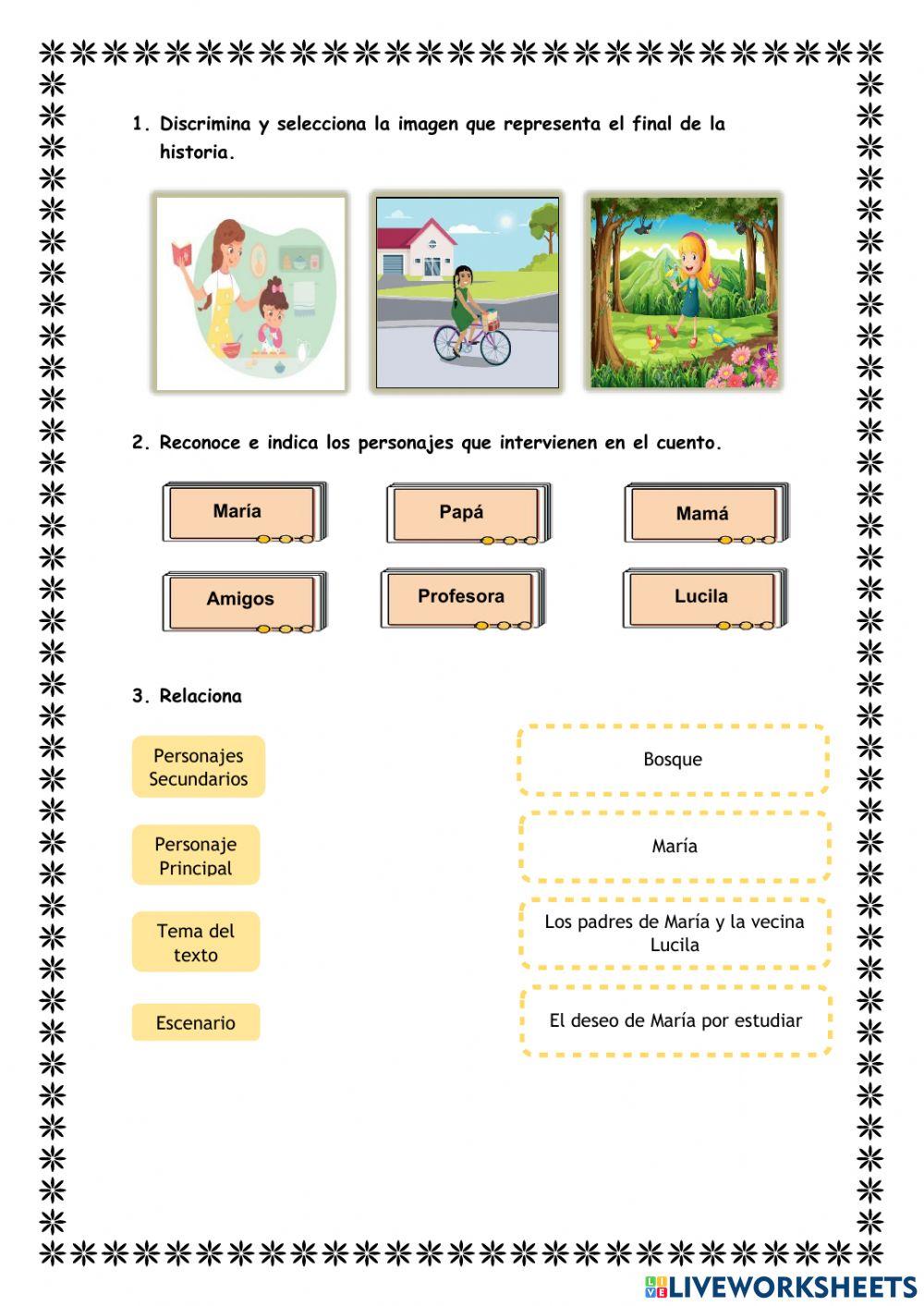 1. Discrimina y selecciona la imagen que representa el final de la historia.

2. Reconoce e indica los personajes que intervienen en el cuento.

María

Papá

Mamá

Amigos

Profesora

Lucila

3. Relaciona

Personajes Secundarios

Personaje Principal

Tema del texto

Escenario

Bosque

María

Los padres de María y la vecina Lucila

El deseo de María por estudiar

LIVEWORKSHEETS